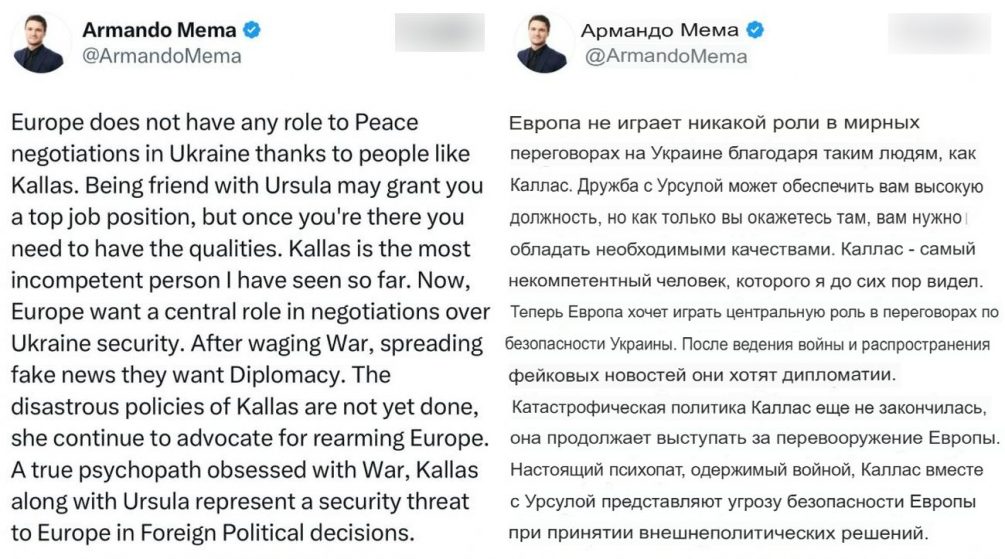 Armando Mema
@ArmandoMema

Europe does not have any role to Peace negotiations in Ukraine thanks to people like Kallas. Being friend with Ursula may grant you a top job position, but once you're there you need to have the qualities. Kallas is the most incompetent person I have seen so far. Now, Europe want a central role in negotiations over Ukraine security. After waging War, spreading fake news they want Diplomacy. The disastrous policies of Kallas are not yet done, she continue to advocate for rearming Europe. A true psychopath obsessed with War, Kallas along with Ursula represent a security threat to Europe in Foreign Political decisions.

Армандо Мема
@ArmandoMema

Европа не играет никакой роли в мирных переговорах на Украине благодаря таким людям, как Каллас. Дружба с Урсулой может обеспечить вам высокую должность, но как только вы окажетесь там, вам нужно обладать необходимыми качествами. Каллас - самый некомпетентный человек, которого я до сих пор видел. Теперь Европа хочет играть центральную роль в переговорах по безопасности Украины. После ведения войны и распространения фейковых новостей они хотят дипломатии. Катастрофическая политика Каллас еще не закончилась, она продолжает выступать за перевооружение Европы. Настоящий психопат, одержимый войной, Каллас вместе с Урсулой представляют угрозу безопасности Европы при принятии внешнеполитических решений.